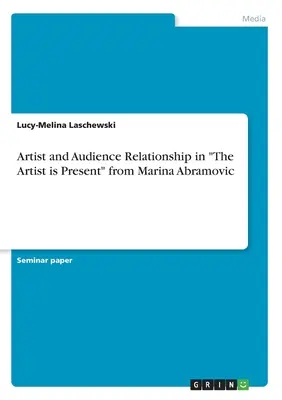 Media

Lucy-Melina Laschewski

Artist and Audience Relationship in "The Artist is Present" from Marina Abramovic

Seminar paper

GRIN